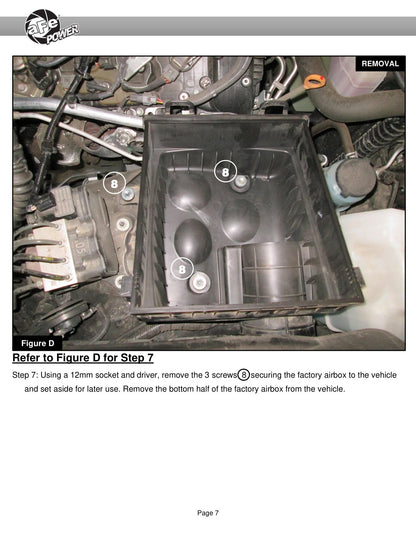 aFe POWER

REMOVAL

8

8

8

Figure D

Refer to Figure D for Step 7

Step 7: Using a 12mm socket and driver, remove the 3 screws 8 securing the factory airbox to the vehicle and set aside for later use. Remove the bottom half of the factory airbox from the vehicle.

Page 7